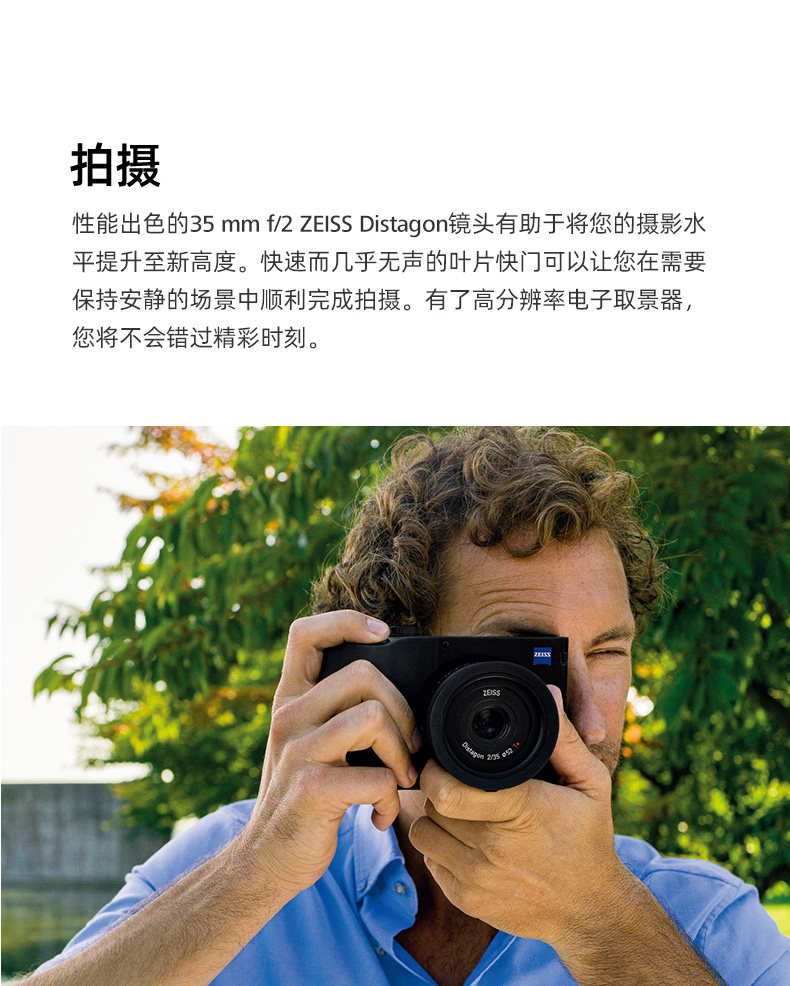 拍摄

性能出色的35 mm f/2 ZEISS Distagon镜头有助于将您的摄影水平提升至新高度。快速而几乎无声的叶片快门可以让您在需要保持安静的场景中顺利完成拍摄。有了高分辨率电子取景器，您将不会错过精彩时刻。